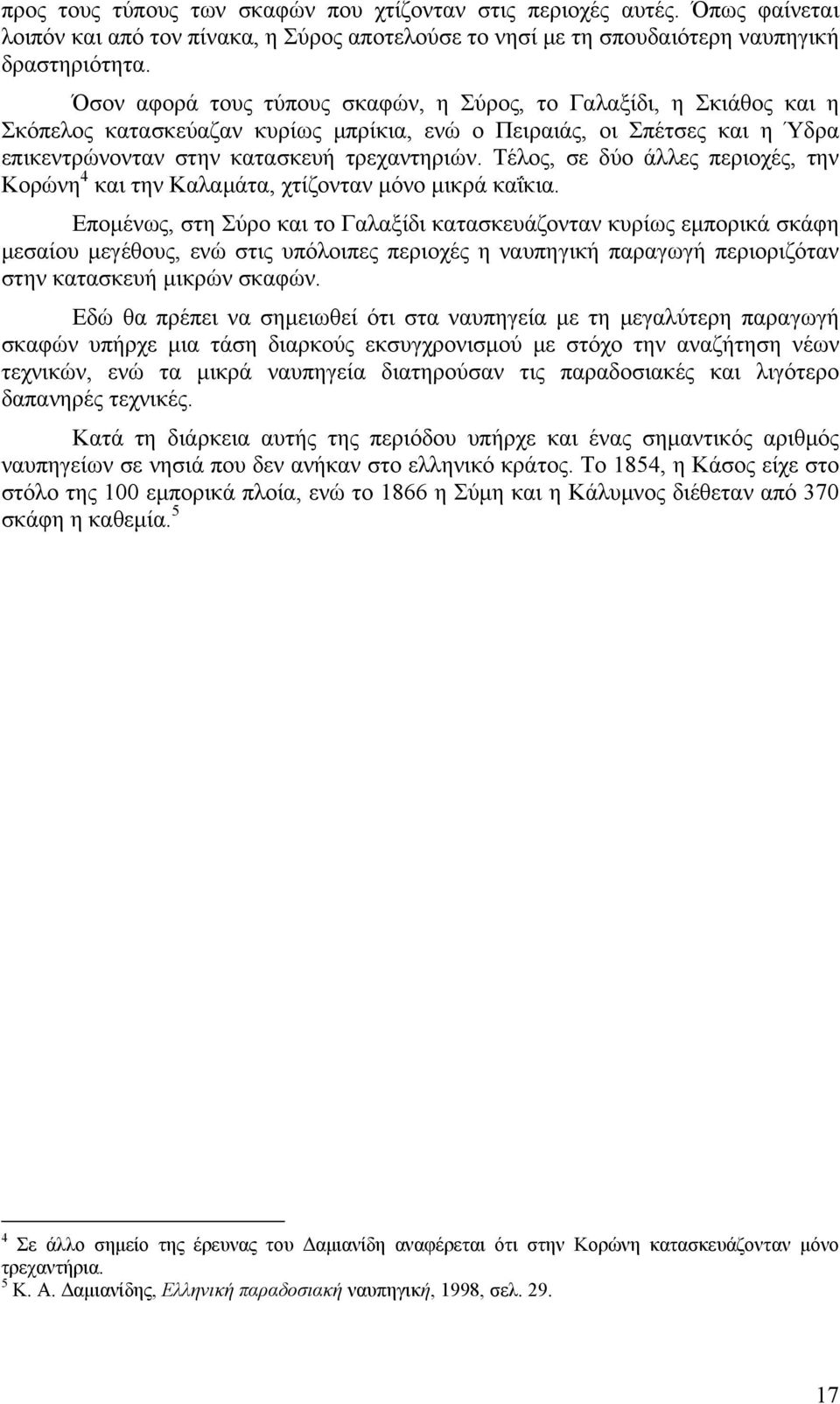 προς τους τύπους των σκαφών που χτίζονταν στις περιοχές αυτές. Όπως φαίνεται λοιπόν και από τον πίνακα, η Σύρος αποτελούσε το νησί με τη σπουδαιότερη ναυπηγική δραστηριότητα.

Όσον αφορά τους τύπους σκαφών, η Σύρος, το Γαλαξίδι, η Σκιάθος και η Σκόπελος κατασκεύαζαν κυρίως μπρίκια, ενώ ο Πειραιάς, οι Σπέτσες και η Ύδρα επικεντρώνονταν στην κατασκευή τρεχαντηριών. Τέλος, σε δύο άλλες περιοχές, την Κορώνη$^4$ και την Καλαμάτα, χτίζονταν μόνο μικρά καΐκια.

Επομένως, στη Σύρο και το Γαλαξίδι κατασκευάζονταν κυρίως εμπορικά σκάφη μεσαίου μεγέθους, ενώ στις υπόλοιπες περιοχές η ναυπηγική παραγωγή περιοριζόταν στην κατασκευή μικρών σκαφών.

Εδώ θα πρέπει να σημειωθεί ότι στα ναυπηγεία με τη μεγαλύτερη παραγωγή σκαφών υπήρχε μια τάση διαρκούς εκσυγχρονισμού με στόχο την αναζήτηση νέων τεχνικών, ενώ τα μικρά ναυπηγεία διατηρούσαν τις παραδοσιακές και λιγότερο δαπανηρές τεχνικές.

Κατά τη διάρκεια αυτής της περιόδου υπήρχε και ένας σημαντικός αριθμός ναυπηγείων σε νησιά που δεν ανήκαν στο ελληνικό κράτος. Το 1854, η Κάσος είχε στο στόλο της 100 εμπορικά πλοία, ενώ το 1866 η Σύμη και η Κάλυμνος διέθεταν από 370 σκάφη η καθεμία.$^5$

$^4$ Σε άλλο σημείο της έρευνας του Δαμιανίδη αναφέρεται ότι στην Κορώνη κατασκευάζονταν μόνο τρεχαντήρια.
$^5$ Κ. Α. Δαμιανίδης, Ελληνική παραδοσιακή ναυπηγική, 1998, σελ. 29.

17